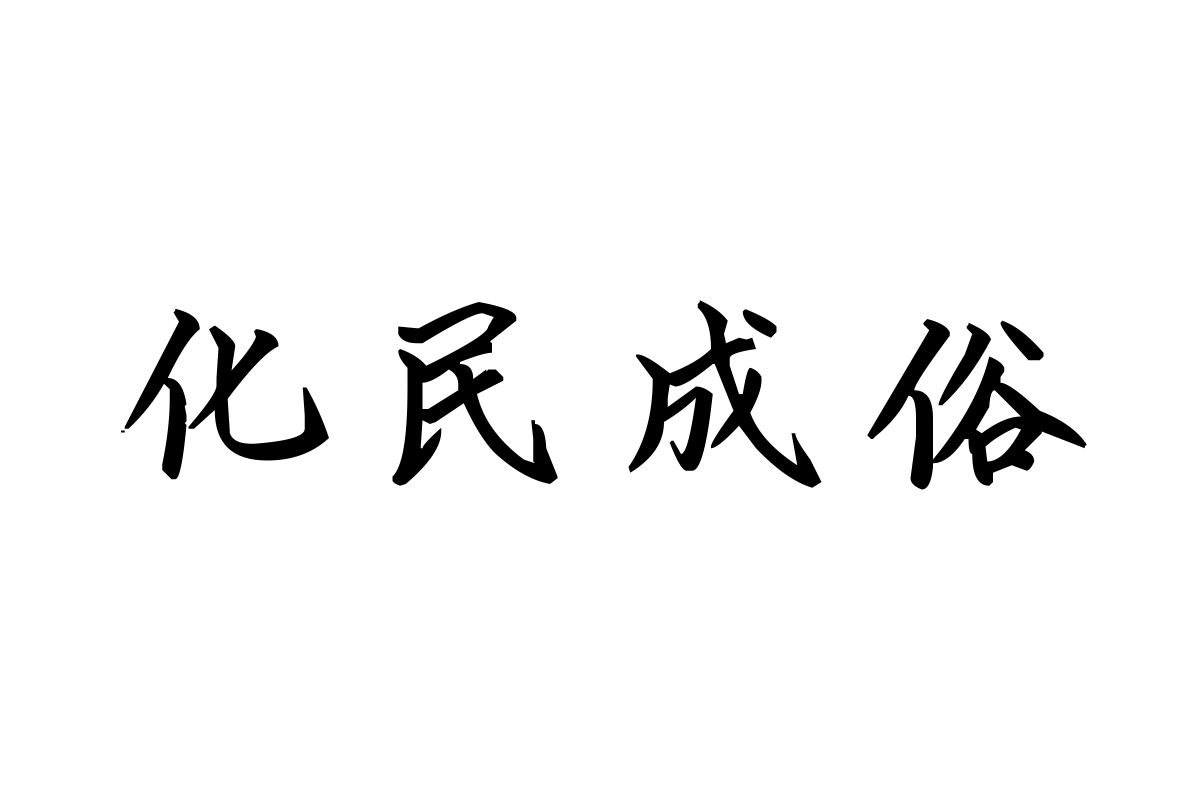 化民成俗